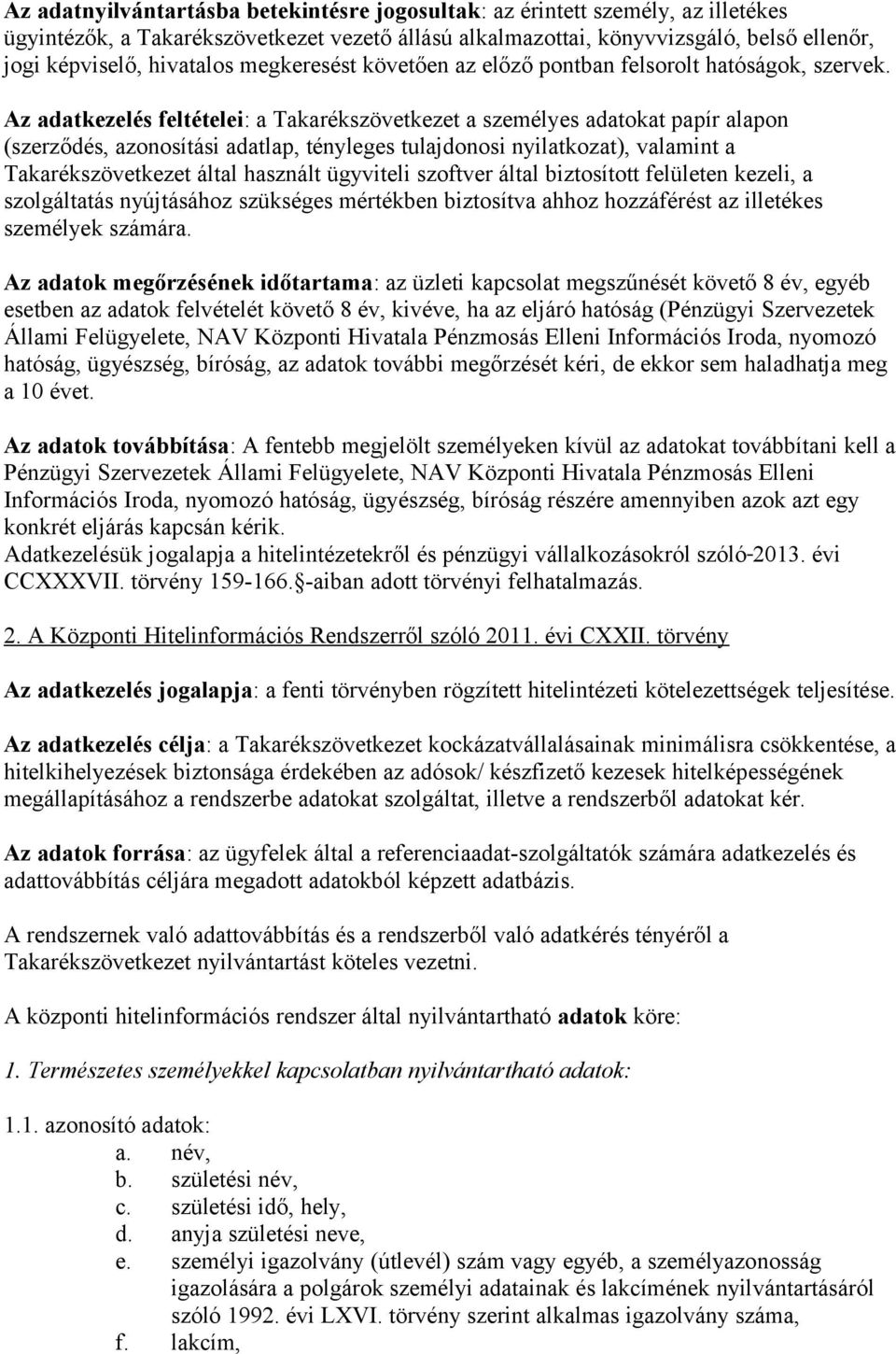 Az adatnyilvántartásba betekintésre jogosultak: az érintett személy, az illetékes ügyintézők, a Takarékszövetkezet vezető állású alkalmazottai, könyvvizsgáló, belső ellenőr, jogi képviselő, hivatalos megkeresést követően az előző pontban felsorolt hatóságok, szervek.

Az adatkezelés feltételei: a Takarékszövetkezet a személyes adatokat papír alapon (szerződés, azonosítási adatlap, tényleges tulajdonosi nyilatkozat), valamint a Takarékszövetkezet által használt ügyviteli szoftver által biztosított felületen kezeli, a szolgáltatás nyújtásához szükséges mértékben biztosítva ahhoz hozzáférést az illetékes személyek számára.

Az adatok megőrzésének időtartama: az üzleti kapcsolat megszűnését követő 8 év, egyéb esetben az adatok felvételét követő 8 év, kivéve, ha az eljáró hatóság (Pénzügyi Szervezetek Állami Felügyelete, NAV Központi Hivatala Pénzmosás Elleni Információs Iroda, nyomozó hatóság, ügyészség, bíróság, az adatok további megőrzését kéri, de ekkor sem haladhatja meg a 10 évet.

Az adatok továbbítása: A fentebb megjelölt személyeken kívül az adatokat továbbítani kell a Pénzügyi Szervezetek Állami Felügyelete, NAV Központi Hivatala Pénzmosás Elleni Információs Iroda, nyomozó hatóság, ügyészség, bíróság részére amennyiben azok azt egy konkrét eljárás kapcsán kérik.
Adatkezelésük jogalapja a hitelintézetekről és pénzügyi vállalkozásokról szóló-2013. évi CCXXXVII. törvény 159-166.§-aiban adott törvényi felhatalmazás.

2. A Központi Hitelinformációs Rendszerről szóló 2011. évi CXXII. törvény

Az adatkezelés jogalapja: a fenti törvényben rögzített hitelintézeti kötelezettségek teljesítése.

Az adatkezelés célja: a Takarékszövetkezet kockázatvállalásainak minimálisra csökkentése, a hitelkihelyezések biztonsága érdekében az adósok/ készfizető kezesek hitelképességének megállapításához a rendszerbe adatokat szolgáltat, illetve a rendszerből adatokat kér.

Az adatok forrása: az ügyfelek által a referenciaadat-szolgáltatók számára adatkezelés és adattovábbítás céljára megadott adatokból képzett adatbázis.

A rendszernek való adattovábbítás és a rendszerből való adatkérés tényéről a Takarékszövetkezet nyilvántartást köteles vezetni.

A központi hitelinformációs rendszer által nyilvántartható adatok köre:

1. Természetes személyekkel kapcsolatban nyilvántartható adatok:

1.1. azonosító adatok:
a. név,
b. születési név,
c. születési idő, hely,
d. anyja születési neve,
e. személyi igazolvány (útlevél) szám vagy egyéb, a személyazonosság igazolására a polgárok személyi adatainak és lakcímének nyilvántartásáról szóló 1992. évi LXVI. törvény szerint alkalmas igazolvány száma,
f. lakcím,